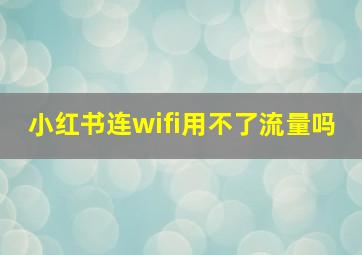 小红书连wifi用不了流量吗